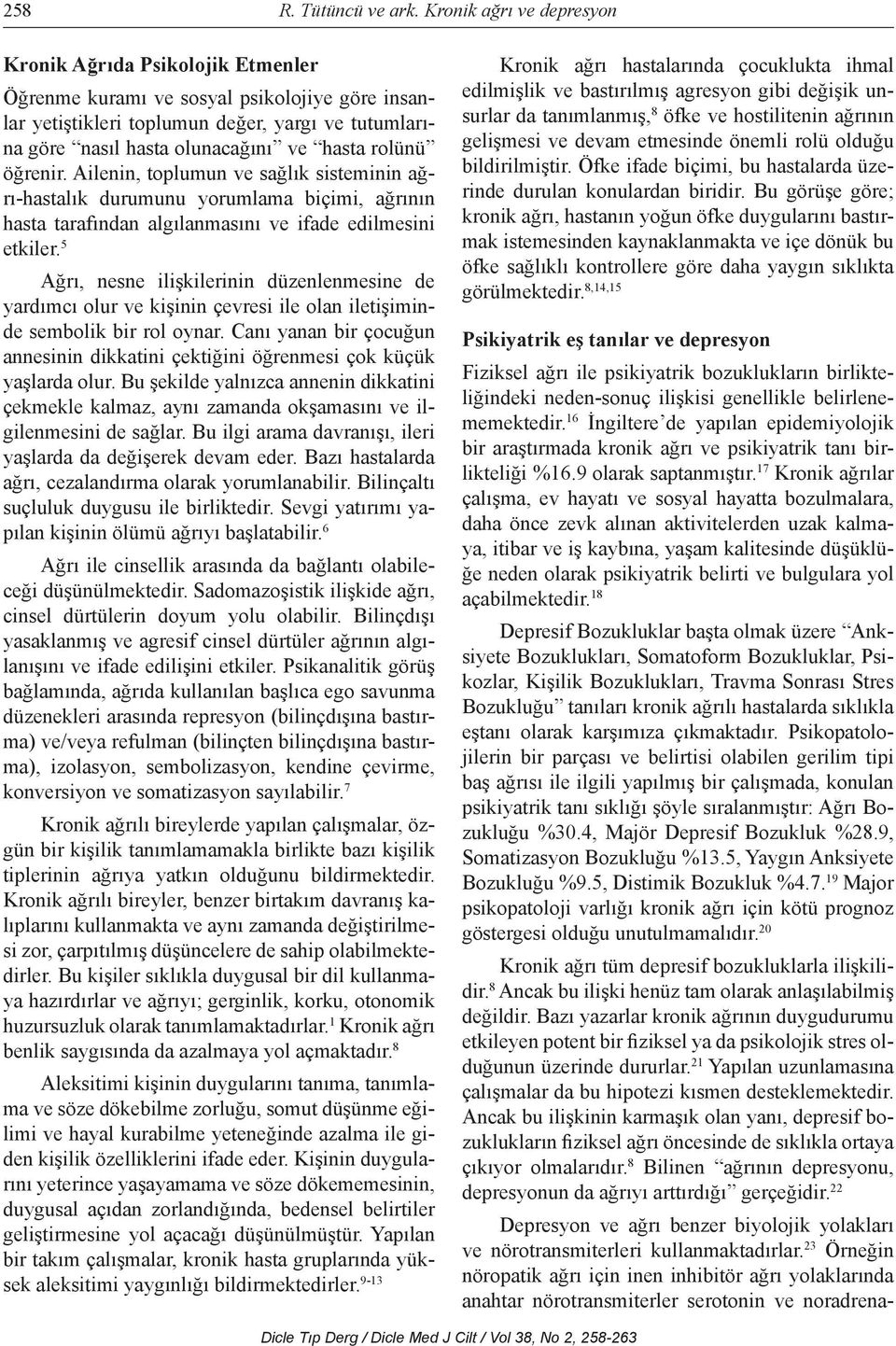 258 R. Tütüncü ve ark. Kronik ağrı ve depresyon

Kronik Ağrıda Psikolojik Etmenler

Öğrenme kuramı ve sosyal psikolojiye göre insanlar yetiştikleri toplumun değer, yargı ve tutumlarına göre "nasıl hasta olunacağını" ve "hasta rolünü" öğrenir. Ailenin, toplumun ve sağlık sisteminin ağrı-hastalık durumunu yorumlama biçimi, ağrının hasta tarafından algılanmasını ve ifade edilmesini etkiler.$^{5}$

Ağrı, nesne ilişkilerinin düzenlenmesine de yardımcı olur ve kişinin çevresi ile olan iletişiminde sembolik bir rol oynar. Canı yanan bir çocuğun annesinin dikkatini çektiğini öğrenmesi çok küçük yaşlarda olur. Bu şekilde yalnızca annenin dikkatini çekmekle kalmaz, aynı zamanda okşamasını ve ilgilenmesini de sağlar. Bu ilgi arama davranışı, ileri yaşlarda da değişerek devam eder. Bazı hastalarda ağrı, cezalandırma olarak yorumlanabilir. Bilinçaltı suçluluk duygusu ile birliktedir. Sevgi yatırımı yapılan kişinin ölümü ağrıyı başlatabilir.$^{6}$

Ağrı ile cinsellik arasında da bağlantı olabileceği düşünülmektedir. Sadomazoşistik ilişkide ağrı, cinsel dürtülerin doyum yolu olabilir. Bilinçdışı yasaklanmış ve agresif cinsel dürtüler ağrının algılanışını ve ifade edilişini etkiler. Psikanalitik görüş bağlamında, ağrıda kullanılan başlıca ego savunma düzenekleri arasında represyon (bilinçdışına bastırma) ve/veya refulman (bilinçten bilinçdışına bastırma), izolasyon, sembolizasyon, kendine çevirme, konversiyon ve somatizasyon sayılabilir.$^{7}$

Kronik ağrılı bireylerde yapılan çalışmalar, özgün bir kişilik tanımlamamakla birlikte bazı kişilik tiplerinin ağrıya yatkın olduğunu bildirmektedir. Kronik ağrılı bireyler, benzer birtakım davranış kalıplarını kullanmakta ve aynı zamanda değiştirilmesi zor, çarpıtılmış düşüncelere de sahip olabilmektedirler. Bu kişiler sıklıkla duygusal bir dil kullanmaya hazırdırlar ve ağrıyı; gerginlik, korku, otonomik huzursuzluk olarak tanımlamaktadırlar.$^{1}$ Kronik ağrı benlik saygısında da azalmaya yol açmaktadır.$^{8}$

Aleksitimi kişinin duygularını tanıma, tanımlama ve söze dökebilme zorluğu, somut düşünme eğilimi ve hayal kurabilme yeteneğinde azalma ile giden kişilik özelliklerini ifade eder. Kişinin duygularını yeterince yaşayamama ve söze dökememesinin, duygusal açıdan zorlandığında, bedensel belirtiler geliştirmesine yol açacağı düşünülmüştür. Yapılan bir takım çalışmalar, kronik hasta gruplarında yüksek aleksitimi yaygınlığı bildirmektedirler.$^{9-13}$

Kronik ağrı hastalarında çocuklukta ihmal edilmişlik ve bastırılmış agresyon gibi değişik unsurlar da tanımlanmış,$^{8}$ öfke ve hostilitenin ağrının gelişmesi ve devam etmesinde önemli rolü olduğu bildirilmiştir. Öfke ifade biçimi, bu hastalarda üzerinde durulan konulardan biridir. Bu görüşe göre; kronik ağrı, hastanın yoğun öfke duygularını bastırmak istemesinden kaynaklanmakta ve içe dönük bu öfke sağlıklı kontrollere göre daha yaygın sıklıkta görülmektedir.$^{8,14,15}$

Psikiyatrik eş tanılar ve depresyon

Fiziksel ağrı ile psikiyatrik bozuklukların birlikteliğindeki neden-sonuç ilişkisi genellikle belirlenememektedir.$^{16}$ İngiltere'de yapılan epidemiyolojik bir araştırmada kronik ağrı ve psikiyatrik tanı birlikteliği %16.9 olarak saptanmıştır.$^{17}$ Kronik ağrılar çalışma, ev hayatı ve sosyal hayatta bozulmalara, daha önce zevk alınan aktivitelerden uzak kalmaya, itibar ve iş kaybına, yaşam kalitesinde düşüklüğe neden olarak psikiyatrik belirti ve bulgulara yol açabilmektedir.$^{18}$

Depresif Bozukluklar başta olmak üzere "Anksiyete Bozuklukları, Somatoform Bozukluklar, Psikozlar, Kişilik Bozuklukları, Travma Sonrası Stres Bozukluğu" tanıları kronik ağrılı hastalarda sıklıkla eştanı olarak karşımıza çıkmaktadır. Psikopatolojilerin bir parçası ve belirtisi olabilen gerilim tipi baş ağrısı ile ilgili yapılmış bir çalışmada, konulan psikiyatrik tanı sıklığı şöyle sıralanmıştır: Ağrı Bozukluğu %30.4, Majör Depresif Bozukluk %28.9, Somatizasyon Bozukluğu %13.5, Yaygın Anksiyete Bozukluğu %9.5, Distimik Bozukluk %4.7.$^{19}$ Major psikopatoloji varlığı kronik ağrı için kötü prognoz göstergesi olduğu unutulmamalıdır.$^{20}$

Kronik ağrı tüm depresif bozukluklarla ilişkilidir.$^{8}$ Ancak bu ilişki henüz tam olarak anlaşılabilmiş değildir. Bazı yazarlar kronik ağrının duygudurumu etkileyen potent bir fiziksel ya da psikolojik stres olduğunun üzerinde dururlar.$^{21}$ Yapılan uzunlamasına çalışmalar da bu hipotezi kısmen desteklemektedir. Ancak bu ilişkinin karmaşık olan yanı, depresif bozuklukların fiziksel ağrı öncesinde de sıklıkla ortaya çıkıyor olmalarıdır.$^{8}$ Bilinen "ağrının depresyonu, depresyonun da ağrıyı arttırdığı" gerçeğidir.$^{22}$

Depresyon ve ağrı benzer biyolojik yolakları ve nörotransmiterleri kullanmaktadırlar.$^{23}$ Örneğin nöropatik ağrı için inen inhibitör ağrı yolaklarında anahtar nörotransmiterler serotonin ve noradrena-

Dicle Tıp Derg / Dicle Med J Cilt / Vol 38, No 2, 258-263